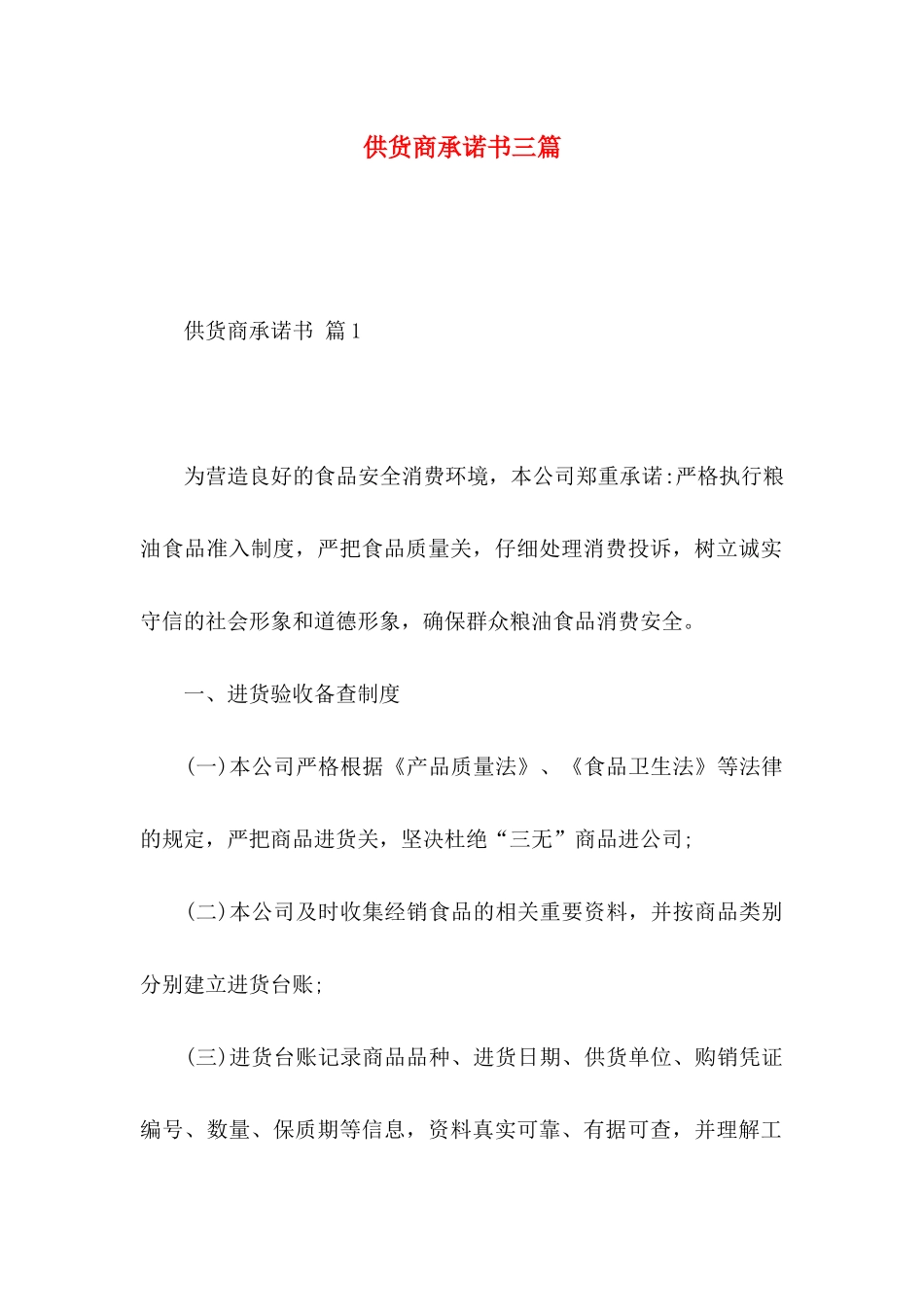 供货商承诺书三篇

供货商承诺书 篇1

为营造良好的食品安全消费环境，本公司郑重承诺:严格执行粮油食品准入制度，严把食品质量关，仔细处理消费投诉，树立诚实守信的社会形象和道德形象，确保群众粮油食品消费安全。

一、进货验收备查制度

(一)本公司严格根据《产品质量法》、《食品卫生法》等法律的规定，严把商品进货关，坚决杜绝“三无”商品进公司;

(二)本公司及时收集经销食品的相关重要资料，并按商品类别分别建立进货台账;

(三)进货台账记录商品品种、进货日期、供货单位、购销凭证编号、数量、保质期等信息，资料真实可靠、有据可查，并理解工